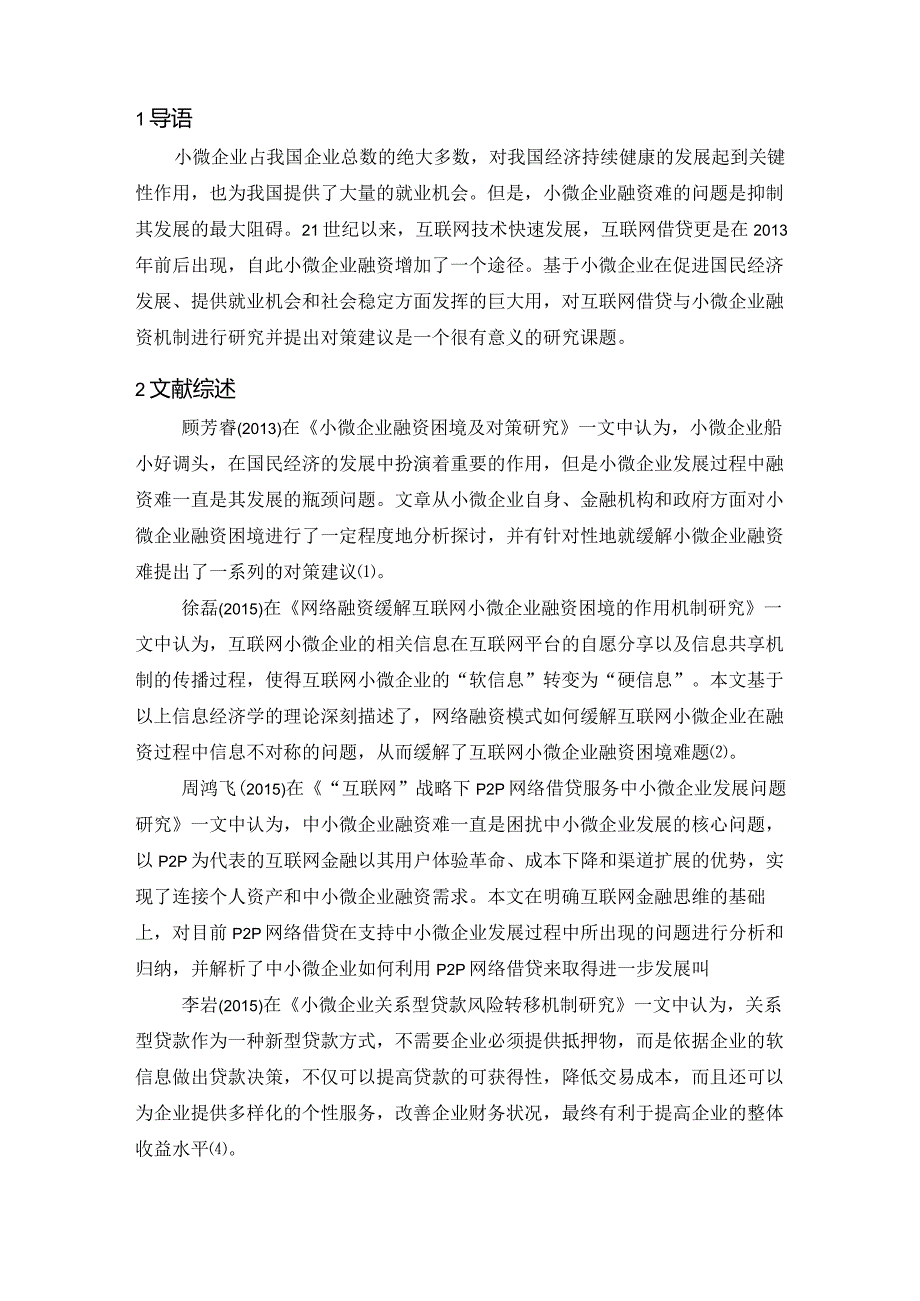 1 导语

小微企业占我国企业总数的绝大多数，对我国经济持续健康的发展起到关键性作用，也为我国提供了大量的就业机会。但是，小微企业融资难的问题是抑制其发展的最大阻碍。21 世纪以来，互联网技术快速发展，互联网借贷更是在 2013 年前后出现，自此小微企业融资增加了一个途径。基于小微企业在促进国民经济发展、提供就业机会和社会稳定方面发挥的巨大用，对互联网借贷与小微企业融资机制进行研究并提出对策建议是一个很有意义的研究课题。

2 文献综述

顾芳睿(2013)在《小微企业融资困境及对策研究》一文中认为，小微企业船小好调头，在国民经济的发展中扮演着重要的作用，但是小微企业发展过程中融资难一直是其发展的瓶颈问题。文章从小微企业自身、金融机构和政府方面对小微企业融资困境进行了一定程度地分析探讨，并有针对性地就缓解小微企业融资难提出了一系列的对策建议⑴。

徐磊(2015)在《网络融资缓解互联网小微企业融资困境的作用机制研究》一文中认为，互联网小微企业的相关信息在互联网平台的自愿分享以及信息共享机制的传播过程，使得互联网小微企业的“软信息”转变为“硬信息”。本文基于以上信息经济学的理论深刻描述了，网络融资模式如何缓解互联网小微企业在融资过程中信息不对称的问题，从而缓解了互联网小微企业融资困境难题⑵。

周鸿飞(2015)在《“互联网”战略下 P2P 网络借贷服务中小微企业发展问题研究》一文中认为，中小微企业融资难一直是困扰中小微企业发展的核心问题，以 P2P 为代表的互联网金融以其用户体验革命、成本下降和渠道扩展的优势，实现了连接个人资产和中小微企业融资需求。本文在明确互联网金融思维的基础上，对目前 P2P 网络借贷在支持中小微企业发展过程中所出现的问题进行分析和归纳，并解析了中小微企业如何利用 P2P 网络借贷来取得进一步发展叫

李岩(2015)在《小微企业关系型贷款风险转移机制研究》一文中认为，关系型贷款作为一种新型贷款方式，不需要企业必须提供抵押物，而是依据企业的软信息做出贷款决策，不仅可以提高贷款的可获得性，降低交易成本，而且还可以为企业提供多样化的个性服务，改善企业财务状况，最终有利于提高企业的整体收益水平⑷。